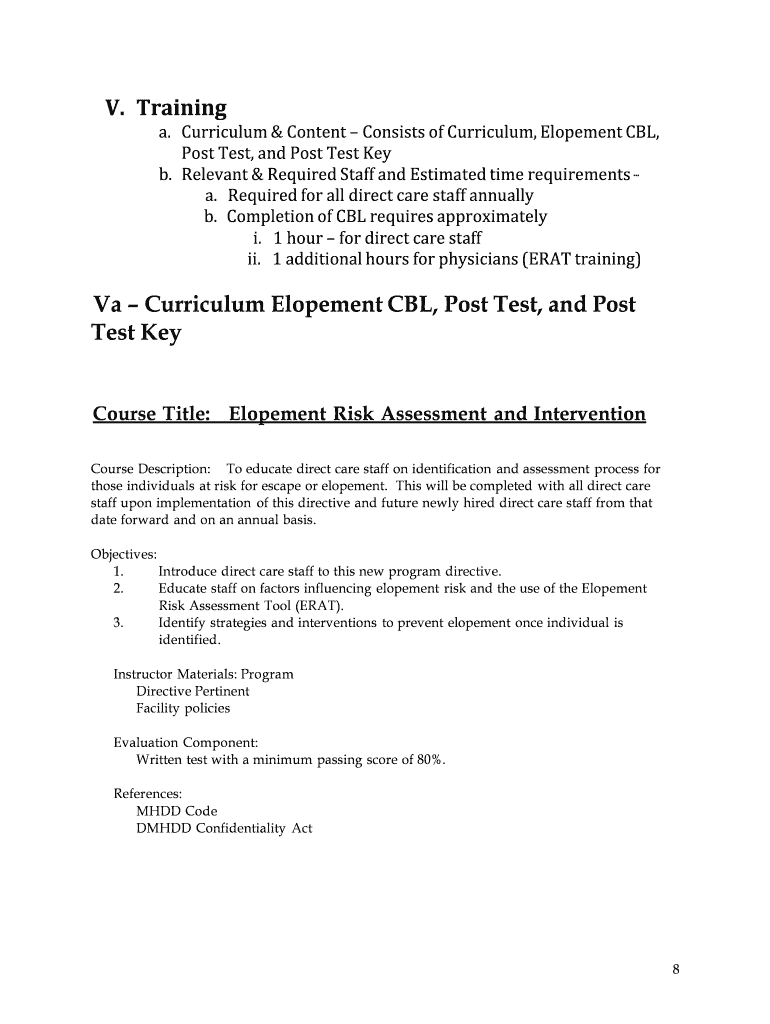 V. Training

a. Curriculum & Content – Consists of Curriculum, Elopement CBL, Post Test, and Post Test Key

b. Relevant & Required Staff and Estimated time requirements –

a. Required for all direct care staff annually

b. Completion of CBL requires approximately

i. 1 hour – for direct care staff

ii. 1 additional hours for physicians (ERAT training)

Va – Curriculum Elopement CBL, Post Test, and Post Test Key

Course Title: Elopement Risk Assessment and Intervention

Course Description: To educate direct care staff on identification and assessment process for those individuals at risk for escape or elopement. This will be completed with all direct care staff upon implementation of this directive and future newly hired direct care staff from that date forward and on an annual basis.

Objectives:
1. Introduce direct care staff to this new program directive.
2. Educate staff on factors influencing elopement risk and the use of the Elopement Risk Assessment Tool (ERAT).
3. Identify strategies and interventions to prevent elopement once individual is identified.

Instructor Materials: Program
Directive Pertinent
Facility policies

Evaluation Component:
Written test with a minimum passing score of 80%.

References:
MHDD Code
DMHDD Confidentiality Act

8